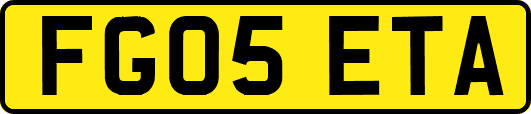 FG05 ETA